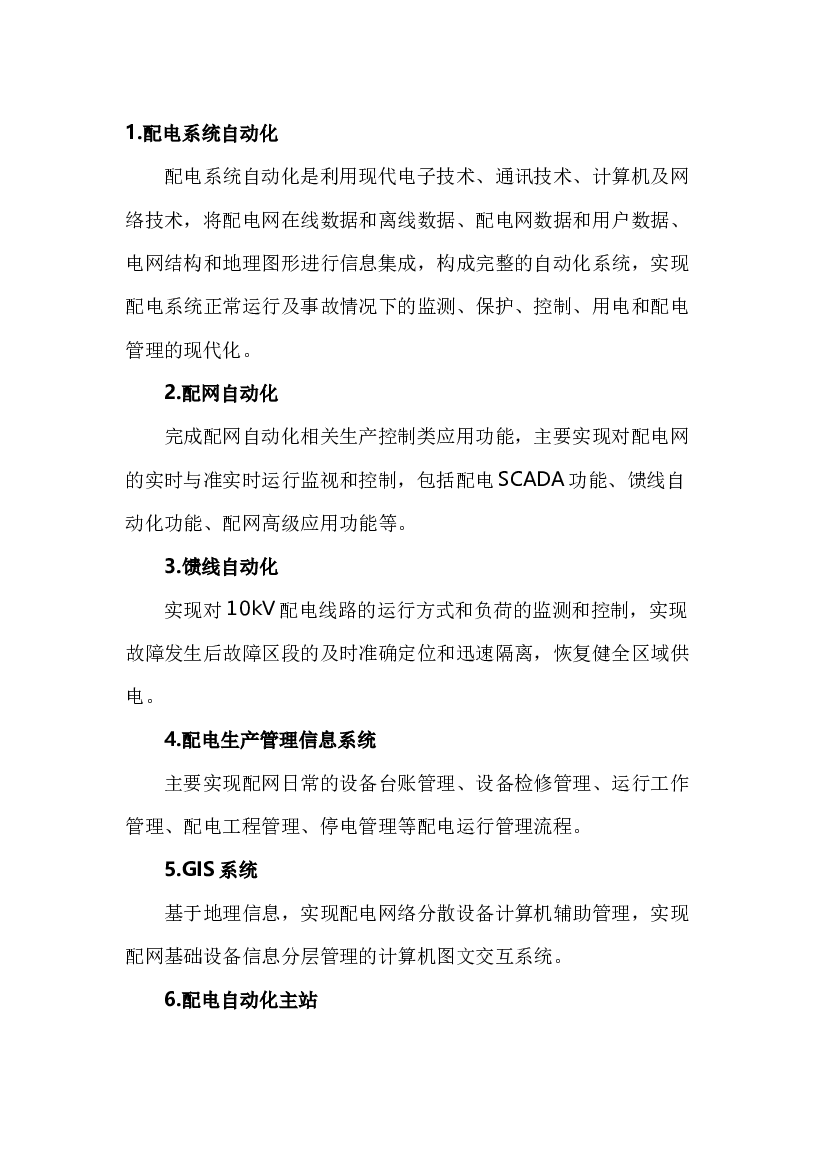 1.配电系统自动化

配电系统自动化是利用现代电子技术、通讯技术、计算机及网络技术，将配电网在线数据和离线数据、配电网数据和用户数据、电网结构和地理图形进行信息集成，构成完整的自动化系统，实现配电系统正常运行及事故情况下的监测、保护、控制、用电和配电管理的现代化。

2.配网自动化

完成配网自动化相关生产控制类应用功能，主要实现对配电网的实时与准实时运行监视和控制，包括配电SCADA功能、馈线自动化功能、配网高级应用功能等。

3.馈线自动化

实现对10kV配电线路的运行方式和负荷的监测和控制，实现故障发生后故障区段的及时准确定位和迅速隔离，恢复健全区域供电。

4.配电生产管理信息系统

主要实现配网日常的设备台账管理、设备检修管理、运行工作管理、配电工程管理、停电管理等配电运行管理流程。

5.GIS系统

基于地理信息，实现配电网络分散设备计算机辅助管理，实现配网基础设备信息分层管理的计算机图文交互系统。

6.配电自动化主站